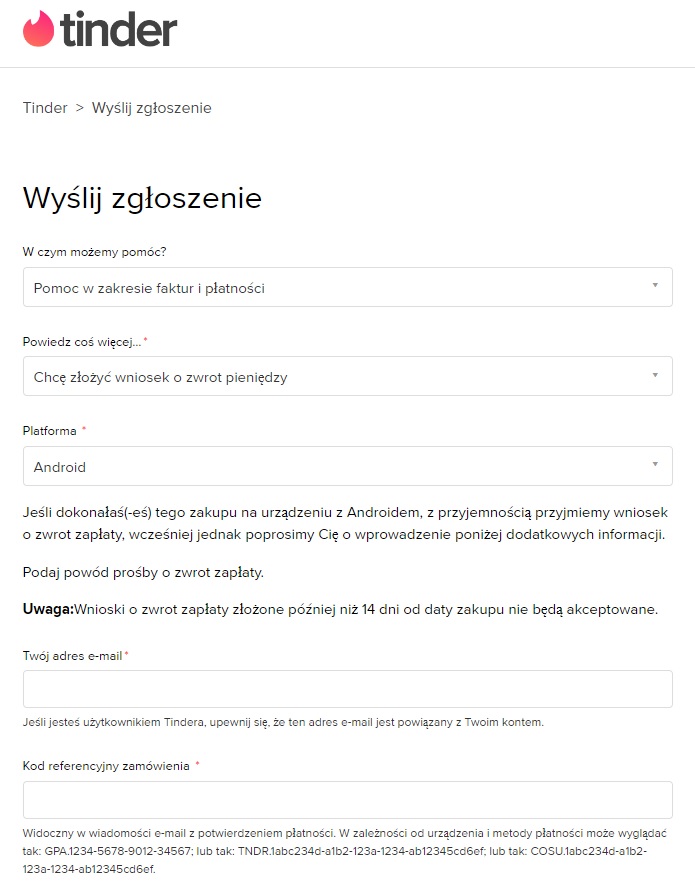 tinder

Tinder > Wyślij zgłoszenie

Wyślij zgłoszenie

W czym możemy pomóc?

Pomoc w zakresie faktur i płatności

Powiedz coś więcej...*

Chcę złożyć wniosek o zwrot pieniędzy

Platforma *

Android

Jeśli dokonałaś(-eś) tego zakupu na urządzeniu z Androidem, z przyjemnością przyjmiemy wniosek o zwrot zapłaty, wcześniej jednak poprosimy Cię o wprowadzenie poniżej dodatkowych informacji.

Podaj powód prośby o zwrot zapłaty.

Uwaga:Wnioski o zwrot zapłaty złożone później niż 14 dni od daty zakupu nie będą akceptowane.

Twój adres e-mail*

Jeśli jesteś użytkownikiem Tindera, upewnij się, że ten adres e-mail jest powiązany z Twoim kontem.

Kod referencyjny zamówienia *

Widoczny w wiadomości e-mail z potwierdzeniem płatności. W zależności od urządzenia i metody płatności może wyglądać tak: GPA.1234-5678-9012-34567; lub tak: TNDR.1abc234d-a1b2-123a-1234-ab12345cd6ef; lub tak: COSU.1abc234d-a1b2-123a-1234-ab12345cd6ef.